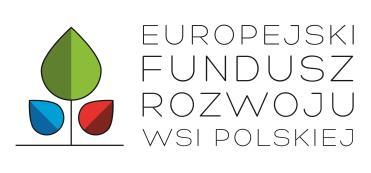 EUROPEJSKI
FUNDUSZ
ROZWOJU
WSI POLSKIEJ